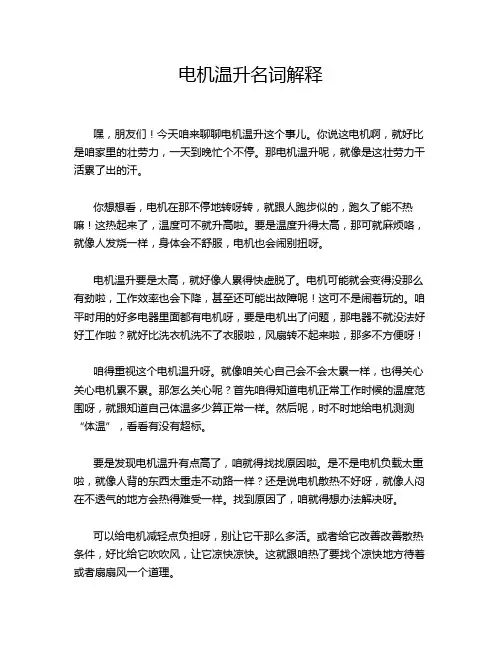 电机温升名词解释

嘿，朋友们！今天咱来聊聊电机温升这个事儿。你说这电机啊，就好比是咱家里的壮劳力，一天到晚忙个不停。那电机温升呢，就像是这壮劳力干活累了出的汗。

你想想看，电机在那不停地转呀转，就跟人跑步似的，跑久了能不热嘛！这热起来了，温度可不就升高啦。要是温度升得太高，那可就麻烦咯，就像人发烧一样，身体会不舒服，电机也会闹别扭呀。

电机温升要是太高，就好像人累得快虚脱了。电机可能就会变得没那么有劲啦，工作效率也会下降，甚至还可能出故障呢！这可不是闹着玩的。咱平时用的好多电器里面都有电机呀，要是电机出了问题，那电器不就没法好好工作啦？就好比洗衣机洗不了衣服啦，风扇转不起来啦，那多不方便呀！

咱得重视这个电机温升呀。就像咱关心自己会不会太累一样，也得关心关心电机累不累。那怎么关心呢？首先咱得知道电机正常工作时候的温度范围呀，就跟知道自己体温多少算正常一样。然后呢，时不时地给电机测测“体温”，看看有没有超标。

要是发现电机温升有点高了，咱就得找找原因啦。是不是电机负载太重啦，就像人背的东西太重走不动路一样？还是说电机散热不好呀，就像人闷在不透气的地方会热得难受一样。找到原因了，咱就得想办法解决呀。

可以给电机减轻点负担呀，别让它干那么多活。或者给它改善改善散热条件，好比给它吹吹风，让它凉快凉快。这就跟咱热了要找个凉快地方待着或者扇扇风一个道理。